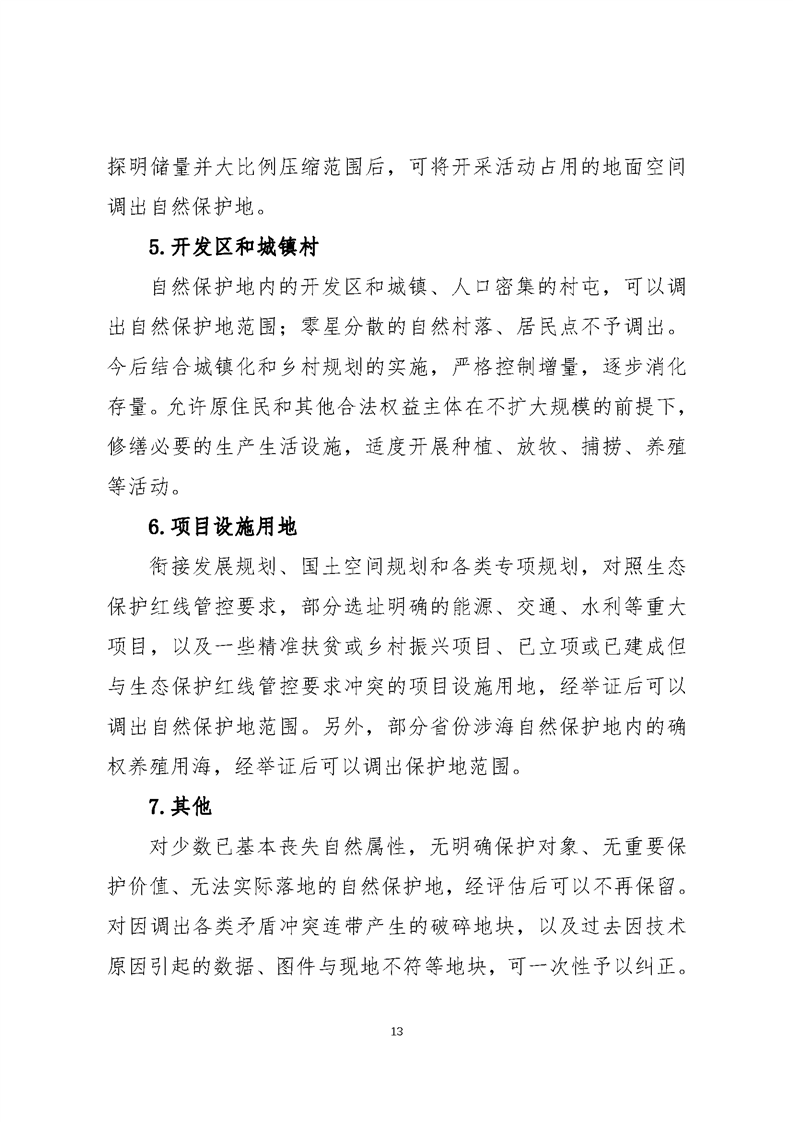 探明储量并大比例压缩范围后，可将开采活动占用的地面空间调出自然保护地。

5.开发区和城镇村

自然保护地内的开发区和城镇、人口密集的村屯，可以调出自然保护地范围；零星分散的自然村落、居民点不予调出。今后结合城镇化和乡村规划的实施，严格控制增量，逐步消化存量。允许原住民和其他合法权益主体在不扩大规模的前提下，修缮必要的生产生活设施，适度开展种植、放牧、捕捞、养殖等活动。

6.项目设施用地

衔接发展规划、国土空间规划和各类专项规划，对照生态保护红线管控要求，部分选址明确的能源、交通、水利等重大项目，以及一些精准扶贫或乡村振兴项目、已立项或已建成但与生态保护红线管控要求冲突的项目设施用地，经举证后可以调出自然保护地范围。另外，部分省份涉海自然保护地内的确权养殖用海，经举证后可以调出保护地范围。

7.其他

对少数已基本丧失自然属性，无明确保护对象、无重要保护价值、无法实际落地的自然保护地，经评估后可以不再保留。对因调出各类矛盾冲突连带产生的破碎地块，以及过去因技术原因引起的数据、图件与现地不符等地块，可一次性予以纠正。

13